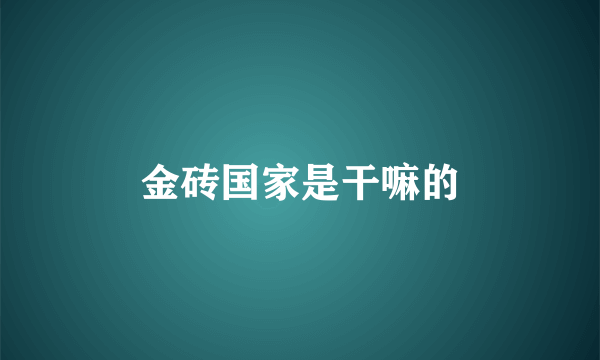 金砖国家是干嘛的